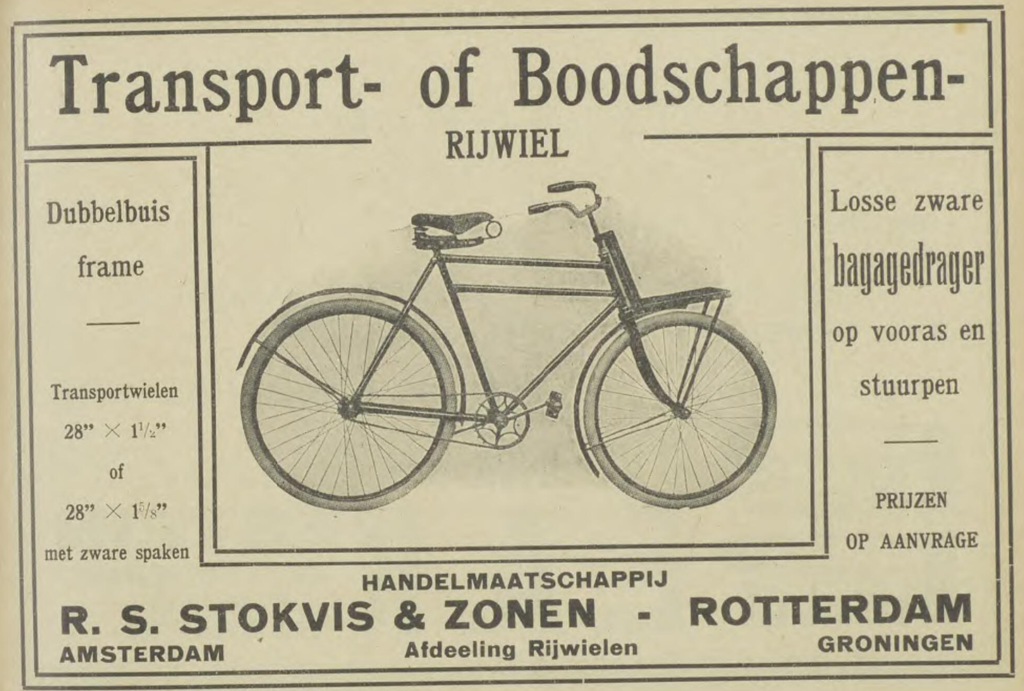 Transport- of Boodschappen-

RIJWIEL

Dubbelbuis frame

Transportwielen 28" $\times$ $1\frac{1}{2}$" of 28" $\times$ $1\frac{5}{8}$" met zware spaken

Losse zware bagagedrager op vooras en stuurpen

PRIJZEN OP AANVRAGE

HANDELMAATSCHAPPIJ
R. S. STOKVIS & ZONEN - ROTTERDAM
AMSTERDAM Afdeeling Rijwielen GRONINGEN